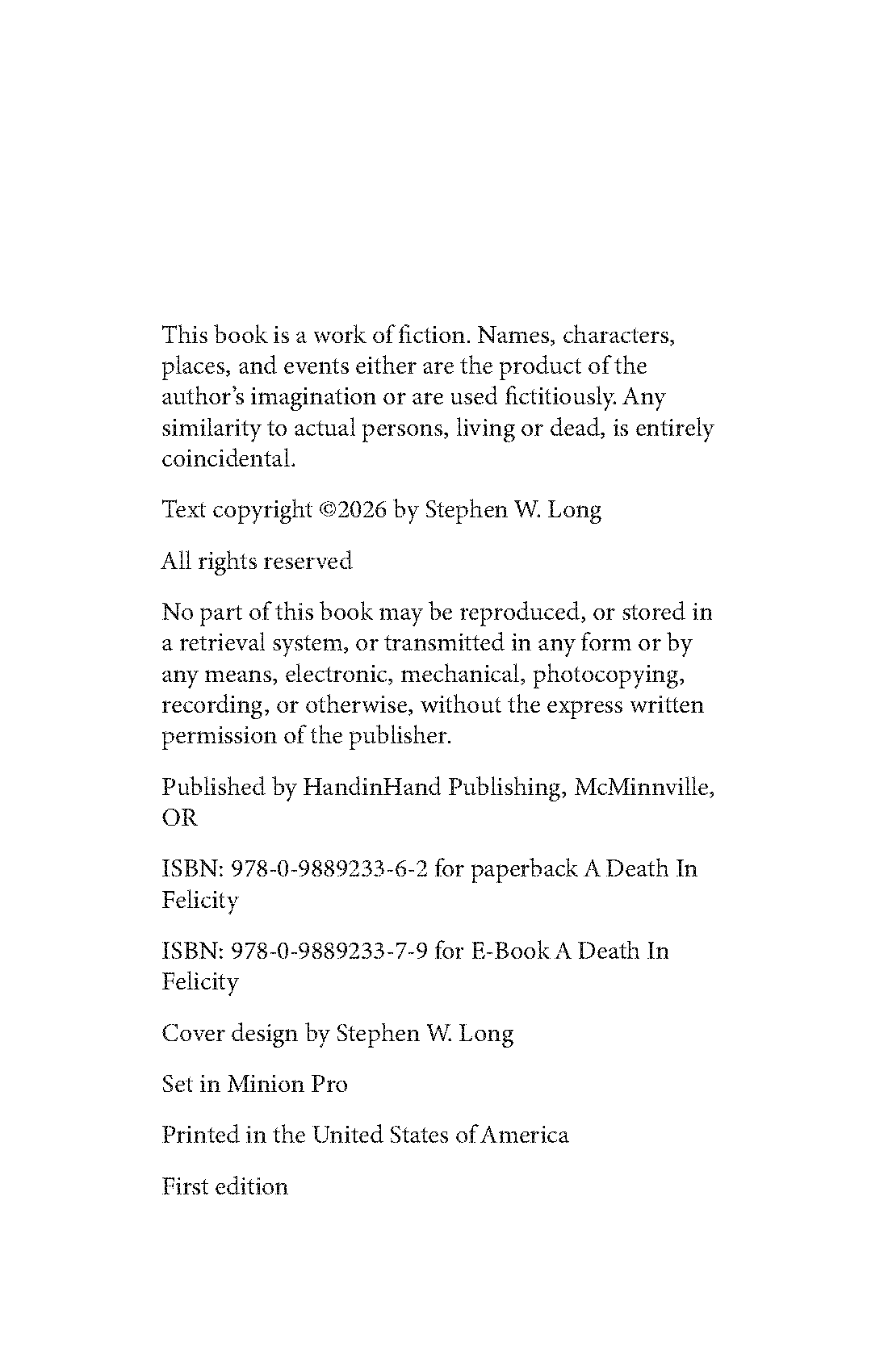 This book is a work of fiction. Names, characters, places, and events either are the product of the author's imagination or are used fictitiously. Any similarity to actual persons, living or dead, is entirely coincidental.

Text copyright ©2026 by Stephen W. Long

All rights reserved

No part of this book may be reproduced, or stored in a retrieval system, or transmitted in any form or by any means, electronic, mechanical, photocopying, recording, or otherwise, without the express written permission of the publisher.

Published by HandinHand Publishing, McMinnville, OR

ISBN: 978-0-9889233-6-2 for paperback A Death In Felicity

ISBN: 978-0-9889233-7-9 for E-Book A Death In Felicity

Cover design by Stephen W. Long

Set in Minion Pro

Printed in the United States of America

First edition